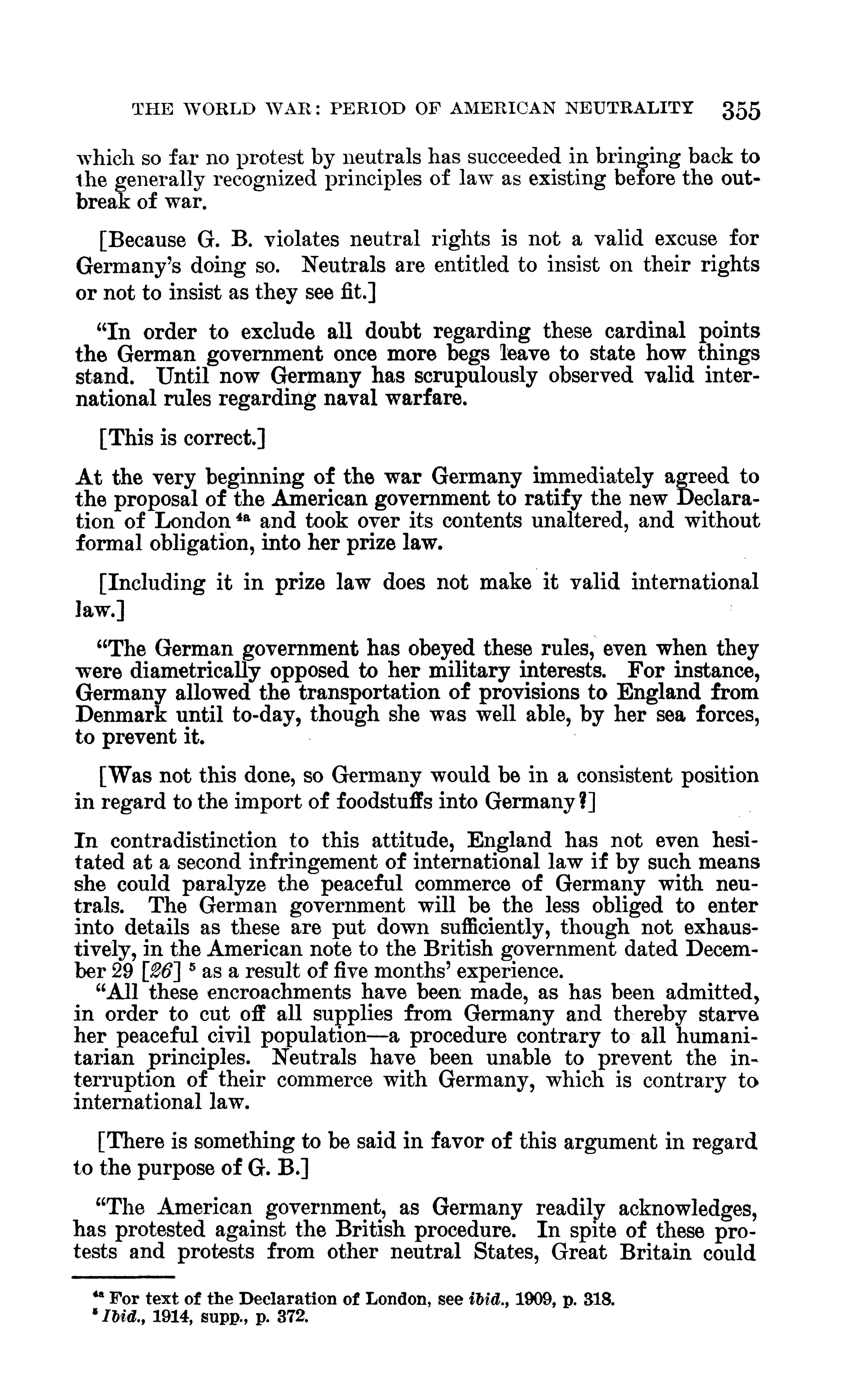 THE WORLD WAR: PERIOD OF AMERICAN NEUTRALITY 355

which so far no protest by neutrals has succeeded in bringing back to the generally recognized principles of law as existing before the outbreak of war.

[Because G. B. violates neutral rights is not a valid excuse for Germany's doing so. Neutrals are entitled to insist on their rights or not to insist as they see fit.]

"In order to exclude all doubt regarding these cardinal points the German government once more begs leave to state how things stand. Until now Germany has scrupulously observed valid international rules regarding naval warfare.

[This is correct.]

At the very beginning of the war Germany immediately agreed to the proposal of the American government to ratify the new Declaration of London $^{4a}$ and took over its contents unaltered, and without formal obligation, into her prize law.

[Including it in prize law does not make it valid international law.]

"The German government has obeyed these rules, even when they were diametrically opposed to her military interests. For instance, Germany allowed the transportation of provisions to England from Denmark until to-day, though she was well able, by her sea forces, to prevent it.

[Was not this done, so Germany would be in a consistent position in regard to the import of foodstuffs into Germany?]

In contradistinction to this attitude, England has not even hesitated at a second infringement of international law if by such means she could paralyze the peaceful commerce of Germany with neutrals. The German government will be the less obliged to enter into details as these are put down sufficiently, though not exhaustively, in the American note to the British government dated December 29 [26] $^{5}$ as a result of five months' experience.

"All these encroachments have been made, as has been admitted, in order to cut off all supplies from Germany and thereby starve her peaceful civil population—a procedure contrary to all humanitarian principles. Neutrals have been unable to prevent the interruption of their commerce with Germany, which is contrary to international law.

[There is something to be said in favor of this argument in regard to the purpose of G. B.]

"The American government, as Germany readily acknowledges, has protested against the British procedure. In spite of these protests and protests from other neutral States, Great Britain could

$^{4a}$ For text of the Declaration of London, see ibid., 1909, p. 318.
$^{5}$ Ibid., 1914, supp., p. 372.